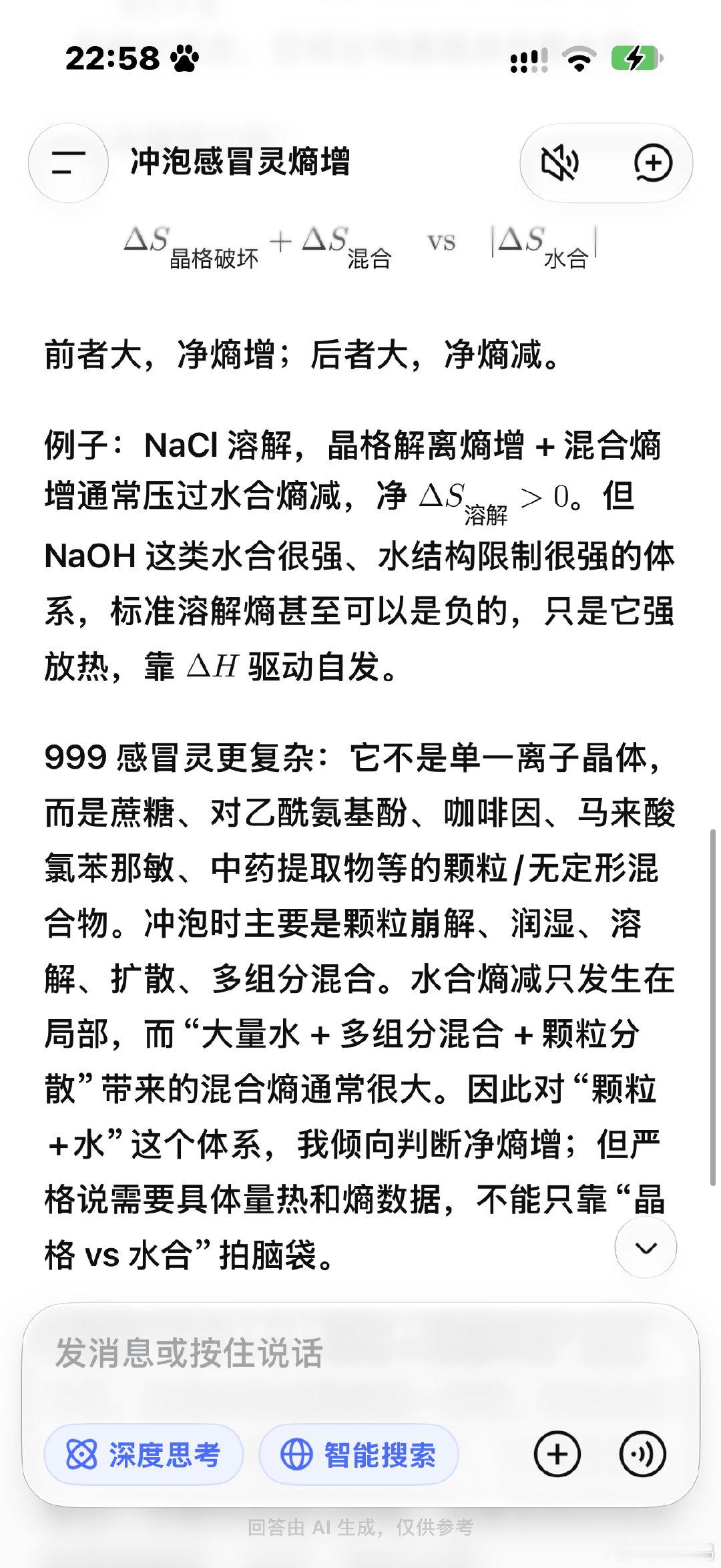 22:58

冲泡感冒灵熵增

$\Delta S_{晶格破坏} + \Delta S_{混合}$ vs $|\Delta S_{水合}|$

前者大，净熵增；后者大，净熵减。

例子：NaCl 溶解，晶格解离熵增 + 混合熵增通常压过水合熵减，净 $\Delta S_{溶解} > 0$。但 NaOH 这类水合很强、水结构限制很强的体系，标准溶解熵甚至可以是负的，只是它强放热，靠 $\Delta H$ 驱动自发。

999 感冒灵更复杂：它不是单一离子晶体，而是蔗糖、对乙酰氨基酚、咖啡因、马来酸氯苯那敏、中药提取物等的颗粒/无定形混合物。冲泡时主要是颗粒崩解、润湿、溶解、扩散、多组分混合。水合熵减只发生在局部，而“大量水 + 多组分混合 + 颗粒分散”带来的混合熵通常很大。因此对“颗粒 + 水”这个体系，我倾向判断净熵增；但严格说需要具体量热和熵数据，不能只靠“晶格 vs 水合”拍脑袋。

发消息或按住说话

深度思考

智能搜索

回答由 AI 生成，仅供参考